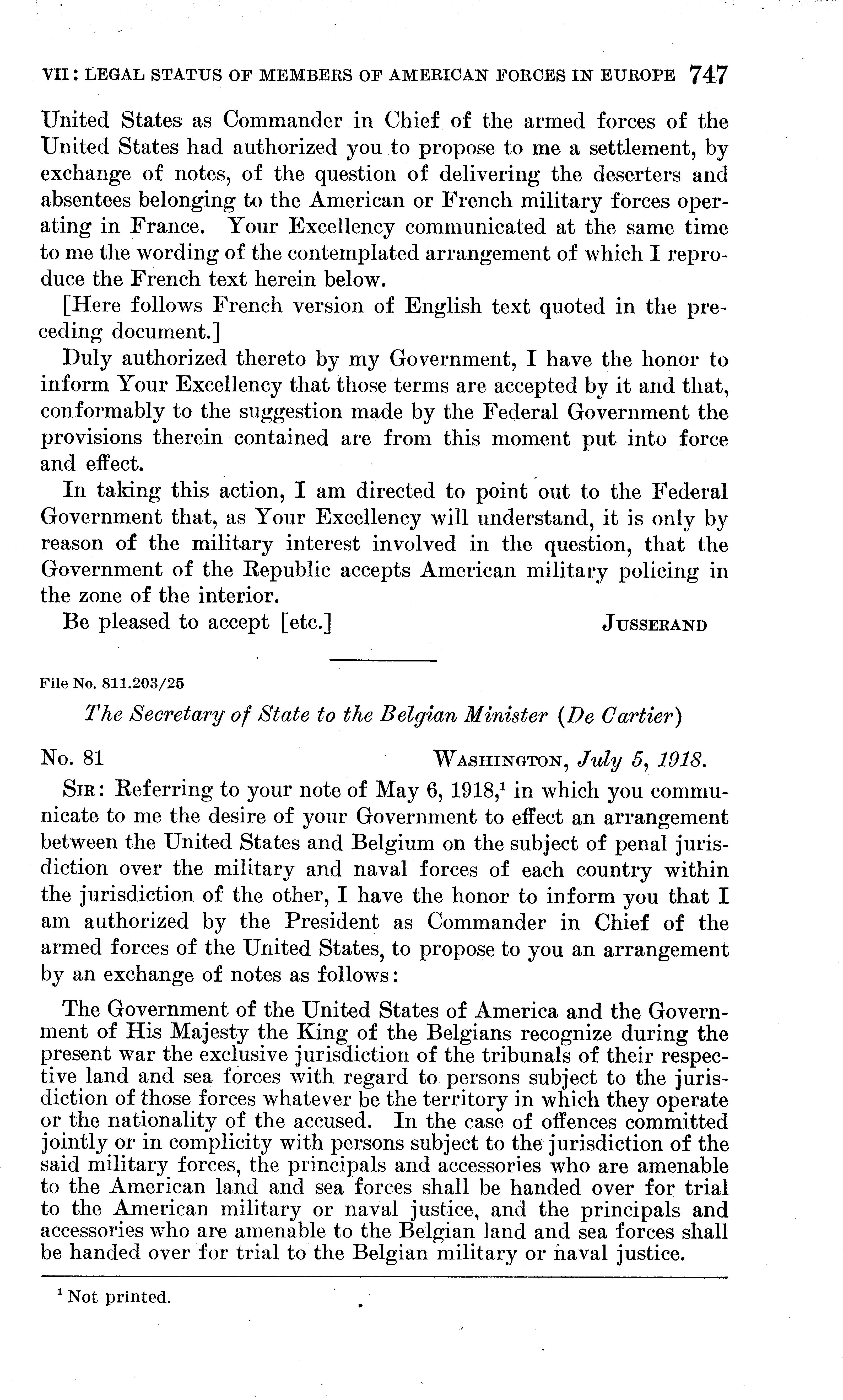 VII: LEGAL STATUS OF MEMBERS OF AMERICAN FORCES IN EUROPE 747

United States as Commander in Chief of the armed forces of the United States had authorized you to propose to me a settlement, by exchange of notes, of the question of delivering the deserters and absentees belonging to the American or French military forces operating in France. Your Excellency communicated at the same time to me the wording of the contemplated arrangement of which I reproduce the French text herein below.

[Here follows French version of English text quoted in the preceding document.]

Duly authorized thereto by my Government, I have the honor to inform Your Excellency that those terms are accepted by it and that, conformably to the suggestion made by the Federal Government the provisions therein contained are from this moment put into force and effect.

In taking this action, I am directed to point out to the Federal Government that, as Your Excellency will understand, it is only by reason of the military interest involved in the question, that the Government of the Republic accepts American military policing in the zone of the interior.

Be pleased to accept [etc.] JUSSERAND

File No. 811.203/25

The Secretary of State to the Belgian Minister (De Cartier)

No. 81 WASHINGTON, July 5, 1918.

SIR: Referring to your note of May 6, 1918,$^1$ in which you communicate to me the desire of your Government to effect an arrangement between the United States and Belgium on the subject of penal jurisdiction over the military and naval forces of each country within the jurisdiction of the other, I have the honor to inform you that I am authorized by the President as Commander in Chief of the armed forces of the United States, to propose to you an arrangement by an exchange of notes as follows:

The Government of the United States of America and the Government of His Majesty the King of the Belgians recognize during the present war the exclusive jurisdiction of the tribunals of their respective land and sea forces with regard to persons subject to the jurisdiction of those forces whatever be the territory in which they operate or the nationality of the accused. In the case of offences committed jointly or in complicity with persons subject to the jurisdiction of the said military forces, the principals and accessories who are amenable to the American land and sea forces shall be handed over for trial to the American military or naval justice, and the principals and accessories who are amenable to the Belgian land and sea forces shall be handed over for trial to the Belgian military or naval justice.

$^1$ Not printed.